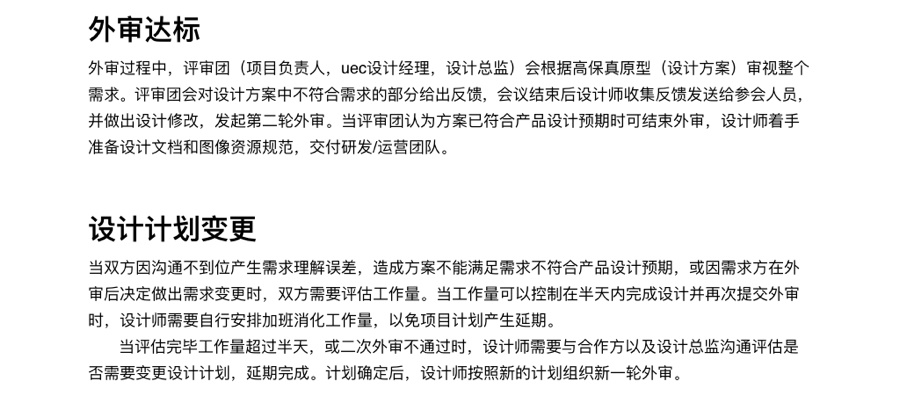 外审达标

外审过程中，评审团（项目负责人，uec设计经理，设计总监）会根据高保真原型（设计方案）审视整个需求。评审团会对设计方案中不符合需求的部分给出反馈，会议结束后设计师收集反馈发送给参会人员，并做出设计修改，发起第二轮外审。当评审团认为方案已符合产品设计预期时可结束外审，设计师着手准备设计文档和图像资源规范，交付研发/运营团队。

设计计划变更

当双方因沟通不到位产生需求理解误差，造成方案不能满足需求不符合产品设计预期，或因需求方在外审后决定做出需求变更时，双方需要评估工作量。当工作量可以控制在半天内完成设计并再次提交外审时，设计师需要自行安排加班消化工作量，以免项目计划产生延期。

当评估完毕工作量超过半天，或二次外审不通过时，设计师需要与合作方以及设计总监沟通评估是否需要变更设计计划，延期完成。计划确定后，设计师按照新的计划组织新一轮外审。